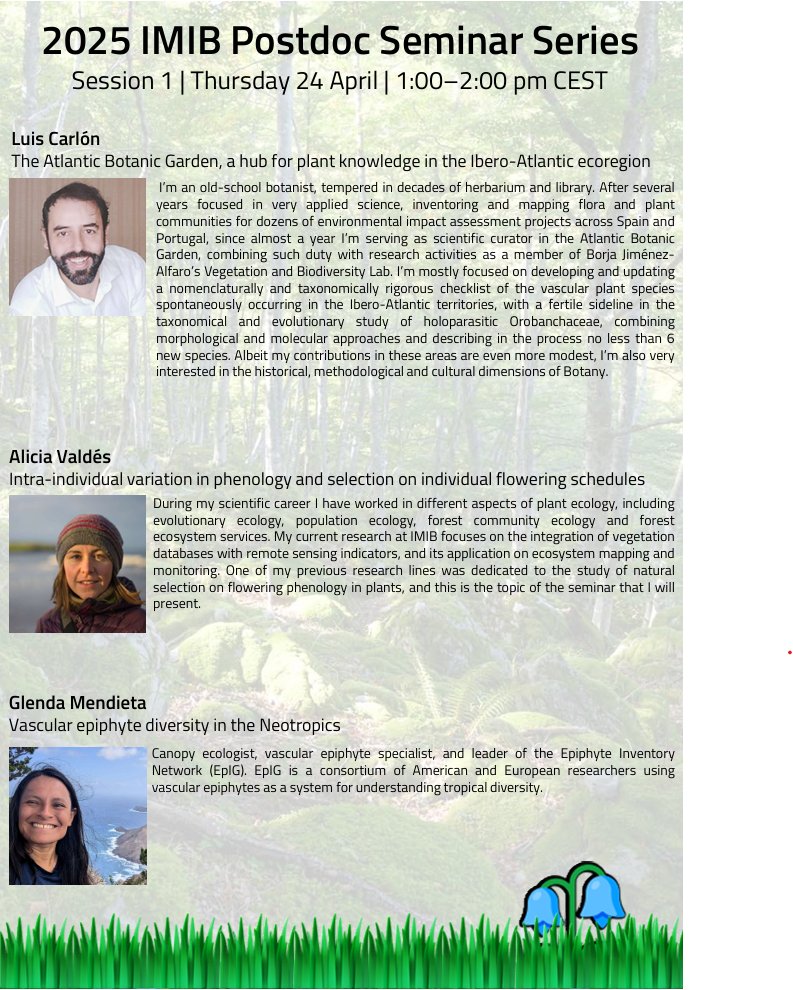 2025 IMIB Postdoc Seminar Series
Session 1 | Thursday 24 April | 1:00–2:00 pm CEST

Luis Carlón
The Atlantic Botanic Garden, a hub for plant knowledge in the Ibero-Atlantic ecoregion

I'm an old-school botanist, tempered in decades of herbarium and library. After several years focused in very applied science, inventoring and mapping flora and plant communities for dozens of environmental impact assessment projects across Spain and Portugal, since almost a year I'm serving as scientific curator in the Atlantic Botanic Garden, combining such duty with research activities as a member of Borja Jiménez-Alfaro's Vegetation and Biodiversity Lab. I'm mostly focused on developing and updating a nomenclaturally and taxonomically rigorous checklist of the vascular plant species spontaneously occurring in the Ibero-Atlantic territories, with a fertile sideline in the taxonomical and evolutionary study of holoparasitic Orobanchaceae, combining morphological and molecular approaches and describing in the process no less than 6 new species. Albeit my contributions in these areas are even more modest, I'm also very interested in the historical, methodological and cultural dimensions of Botany.

Alicia Valdés
Intra-individual variation in phenology and selection on individual flowering schedules

During my scientific career I have worked in different aspects of plant ecology, including evolutionary ecology, population ecology, forest community ecology and forest ecosystem services. My current research at IMIB focuses on the integration of vegetation databases with remote sensing indicators, and its application on ecosystem mapping and monitoring. One of my previous research lines was dedicated to the study of natural selection on flowering phenology in plants, and this is the topic of the seminar that I will present.

Glenda Mendieta
Vascular epiphyte diversity in the Neotropics

Canopy ecologist, vascular epiphyte specialist, and leader of the Epiphyte Inventory Network (EpIG). EpIG is a consortium of American and European researchers using vascular epiphytes as a system for understanding tropical diversity.